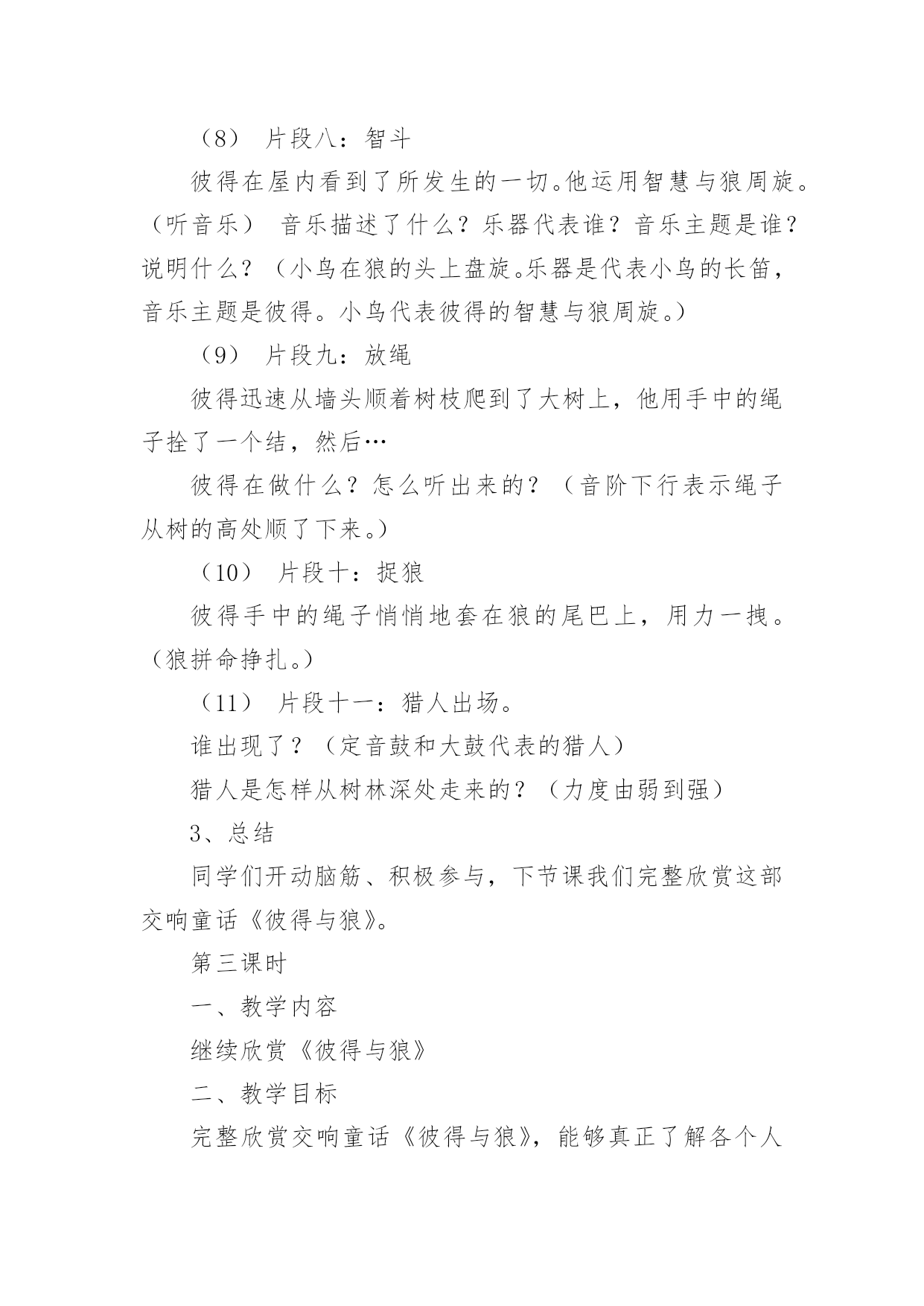 （8） 片段八：智斗

彼得在屋内看到了所发生的一切。他运用智慧与狼周旋。（听音乐） 音乐描述了什么？乐器代表谁？音乐主题是谁？说明什么？（小鸟在狼的头上盘旋。乐器是代表小鸟的长笛，音乐主题是彼得。小鸟代表彼得的智慧与狼周旋。）

（9） 片段九：放绳

彼得迅速从墙头顺着树枝爬到了大树上，他用手中的绳子拴了一个结，然后…

彼得在做什么？怎么听出来的？（音阶下行表示绳子从树的高处顺了下来。）

（10） 片段十：捉狼

彼得手中的绳子悄悄地套在狼的尾巴上，用力一拽。（狼拼命挣扎。）

（11） 片段十一：猎人出场。

谁出现了？（定音鼓和大鼓代表的猎人）

猎人是怎样从树林深处走来的？（力度由弱到强）

3、总结

同学们开动脑筋、积极参与，下节课我们完整欣赏这部交响童话《彼得与狼》。

第三课时

一、教学内容

继续欣赏《彼得与狼》

二、教学目标

完整欣赏交响童话《彼得与狼》，能够真正了解各个人